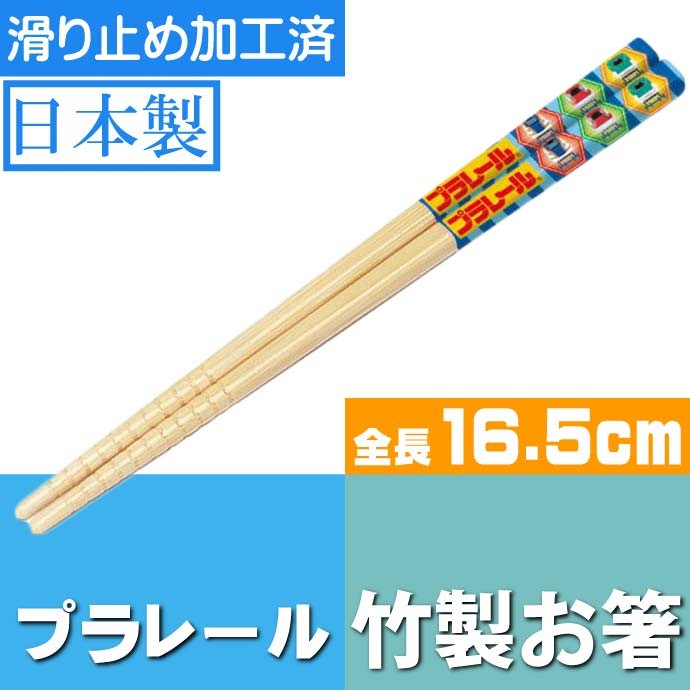 滑り止め加工済

日本製

プラレール

プラレール

全長 16.5cm

プラレール

竹製お箸